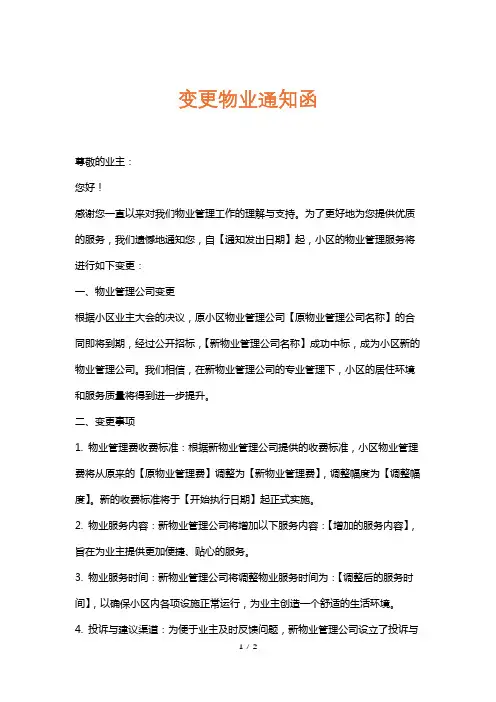 变更物业通知函

尊敬的业主：

您好！

感谢您一直以来对我们物业管理工作的理解与支持。为了更好地为您提供优质的服务，我们遗憾地通知您，自【通知发出日期】起，小区的物业管理服务将进行如下变更：

一、物业管理公司变更

根据小区业主大会的决议，原小区物业管理公司【原物业管理公司名称】的合同即将到期，经过公开招标，【新物业管理公司名称】成功中标，成为小区新的物业管理公司。我们相信，在新物业管理公司的专业管理下，小区的居住环境和服务质量将得到进一步提升。

二、变更事项

1. 物业管理费收费标准：根据新物业管理公司提供的收费标准，小区物业管理费将从原来的【原物业管理费】调整为【新物业管理费】，调整幅度为【调整幅度】。新的收费标准将于【开始执行日期】起正式实施。

2. 物业服务内容：新物业管理公司将增加以下服务内容：【增加的服务内容】，旨在为业主提供更加便捷、贴心的服务。

3. 物业服务时间：新物业管理公司将调整物业服务时间为：【调整后的服务时间】，以确保小区内各项设施正常运行，为业主创造一个舒适的生活环境。

4. 投诉与建议渠道：为便于业主及时反馈问题，新物业管理公司设立了投诉与

1 / 2